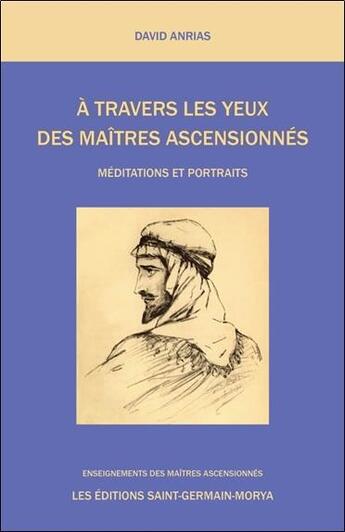 DAVID ANRIAS

À TRAVERS LES YEUX DES MAÎTRES ASCENSIONNÉS

MÉDITATIONS ET PORTRAITS

ENSEIGNEMENTS DES MAÎTRES ASCENSIONNÉS

LES ÉDITIONS SAINT-GERMAIN-MORYA